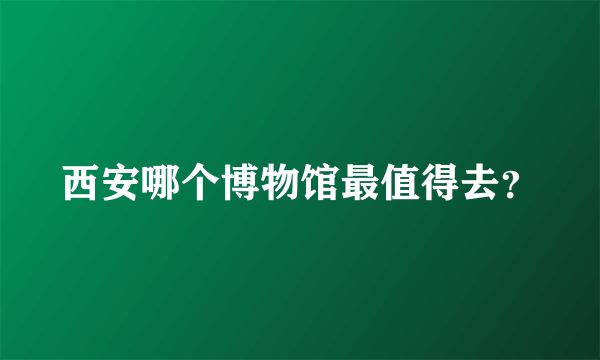 西安哪个博物馆最值得去?